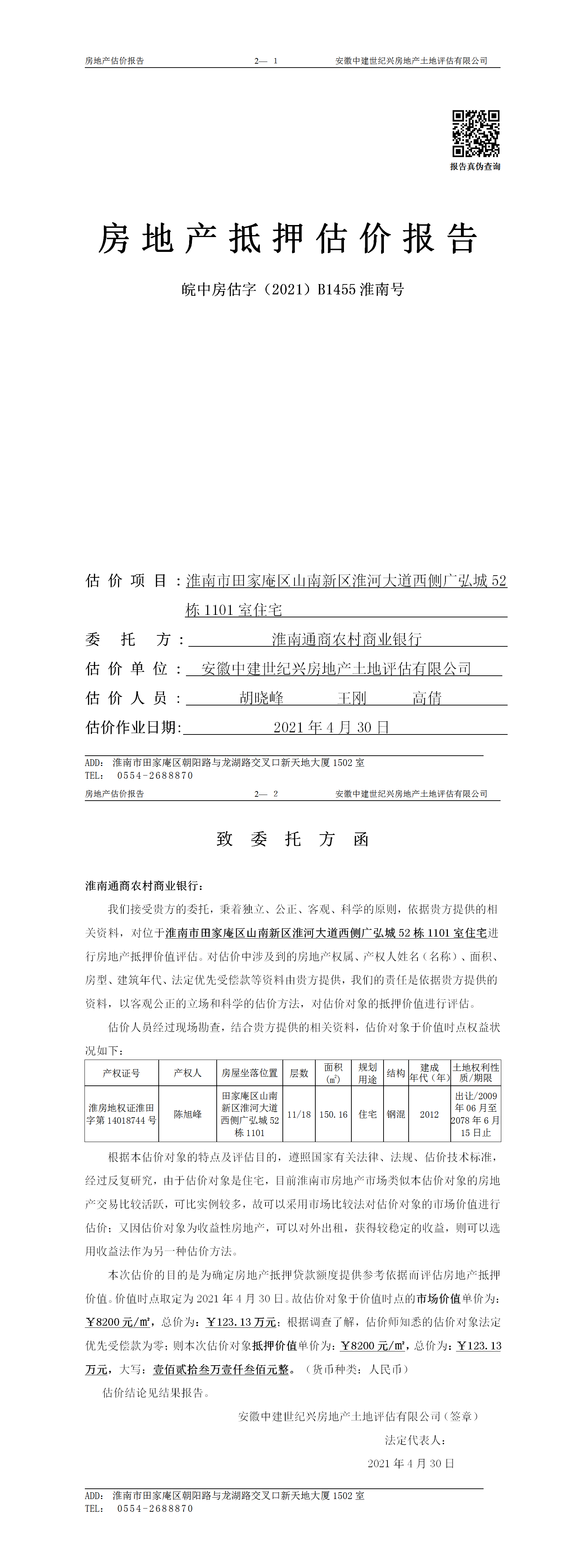 房地产估价报告 2— 1 安徽中建世纪兴房地产土地评估有限公司

报告真伪查询

房地产抵押估价报告

皖中房估字（2021）B1455 淮南号

估价项目：淮南市田家庵区山南新区淮河大道西侧广弘城 52 栋 1101 室住宅

委托方：淮南通商农村商业银行

估价单位：安徽中建世纪兴房地产土地评估有限公司

估价人员：胡晓峰 王刚 高倩

估价作业日期：2021 年 4 月 30 日

ADD: 淮南市田家庵区朝阳路与龙湖路交叉口新天地大厦 1502 室
TEL: 0554-2688870

房地产估价报告 2— 2 安徽中建世纪兴房地产土地评估有限公司

致委托方函

淮南通商农村商业银行：

我们接受贵方的委托，秉着独立、公正、客观、科学的原则，依据贵方提供的相关资料，对位于淮南市田家庵区山南新区淮河大道西侧广弘城 52 栋 1101 室住宅进行房地产抵押价值评估。对估价中涉及到的房地产权属、产权人姓名（名称）、面积、房型、建筑年代、法定优先受偿款等资料由贵方提供，我们的责任是依据贵方提供的资料，以客观公正的立场和科学的估价方法，对估价对象的抵押价值进行评估。

估价人员经过现场勘查，结合贵方提供的相关资料，估价对象于价值时点权益状况如下：

| 产权证号 | 产权人 | 房屋坐落位置 | 层数 | 面积（㎡） | 规划用途 | 结构 | 建成年代（年） | 土地权利性质/期限 |
|---|---|---|---|---|---|---|---|---|
| 淮房地权证淮田字第 14018744 号 | 陈旭峰 | 田家庵区山南新区淮河大道西侧广弘城 52 栋 1101 | 11/18 | 150.16 | 住宅 | 钢混 | 2012 | 出让/2009 年 06 月至 2078 年 6 月 15 日止 |

根据本估价对象的特点及评估目的，遵照国家有关法律、法规、估价技术标准，经过反复研究，由于估价对象是住宅，目前淮南市房地产市场类似本估价对象的房地产交易比较活跃，可比实例较多，故可以采用市场比较法对估价对象的市场价值进行估价；又因估价对象为收益性房地产，可以对外出租，获得较稳定的收益，则可以选用收益法作为另一种估价方法。

本次估价的目的是为确定房地产抵押贷款额度提供参考依据而评估房地产抵押价值。价值时点取定为 2021 年 4 月 30 日。故估价对象于价值时点的市场价值单价为：￥8200 元/㎡，总价为：￥123.13 万元；根据调查了解，估价师知悉的估价对象法定优先受偿款为零；则本次估价对象抵押价值单价为：￥8200 元/㎡，总价为：￥123.13 万元，大写：壹佰贰拾叁万壹仟叁佰元整。（货币种类：人民币）

估价结论见结果报告。

安徽中建世纪兴房地产土地评估有限公司（签章）

法定代表人：

2021 年 4 月 30 日

ADD: 淮南市田家庵区朝阳路与龙湖路交叉口新天地大厦 1502 室
TEL: 0554-2688870